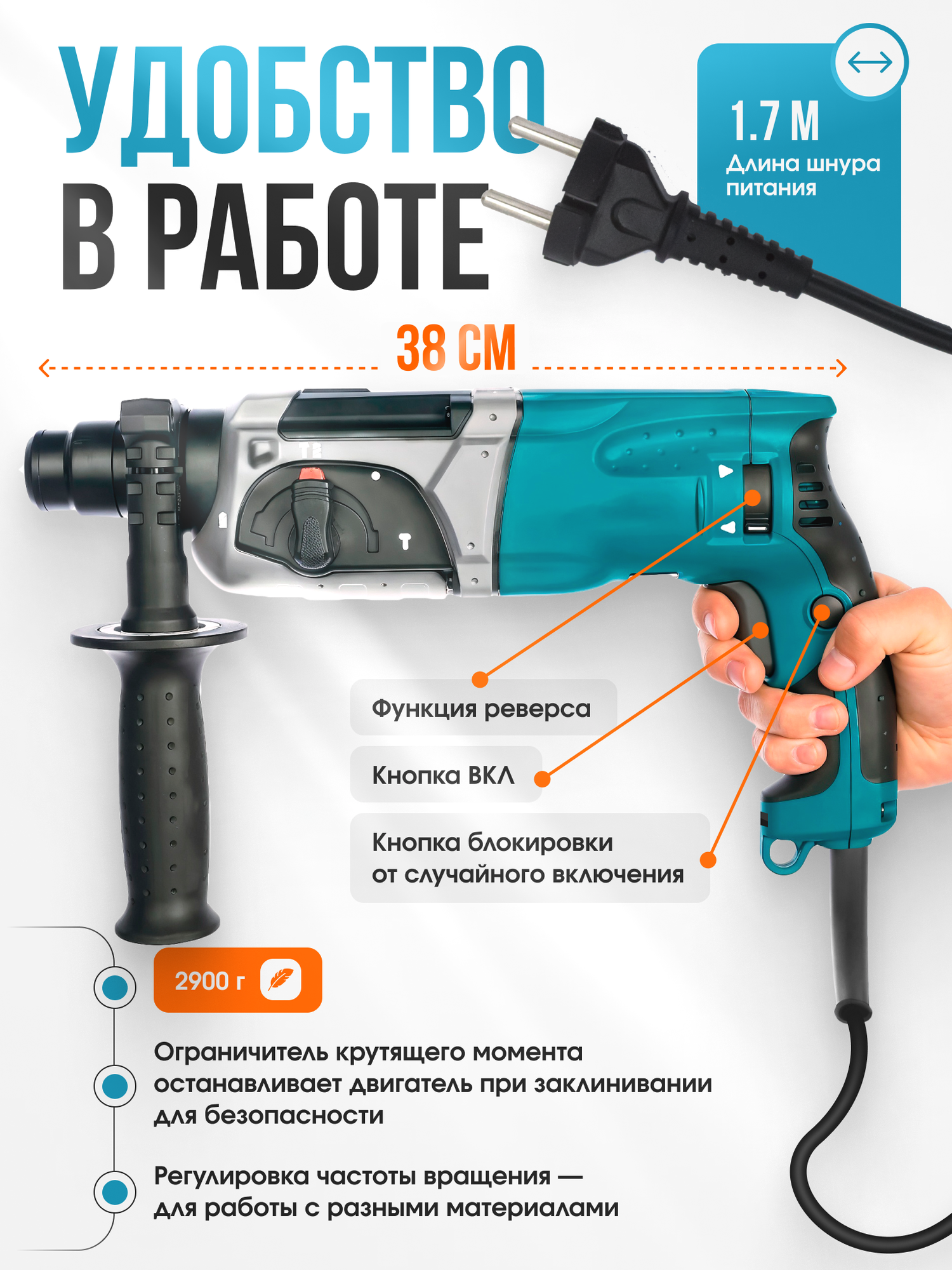 УДОБСТВО
В РАБОТЕ

1.7 М
Длина шнура питания

38 СМ

Функция реверса

Кнопка ВКЛ

Кнопка блокировки от случайного включения

2900 г

Ограничитель крутящего момента останавливает двигатель при заклинивании для безопасности

Регулировка частоты вращения — для работы с разными материалами